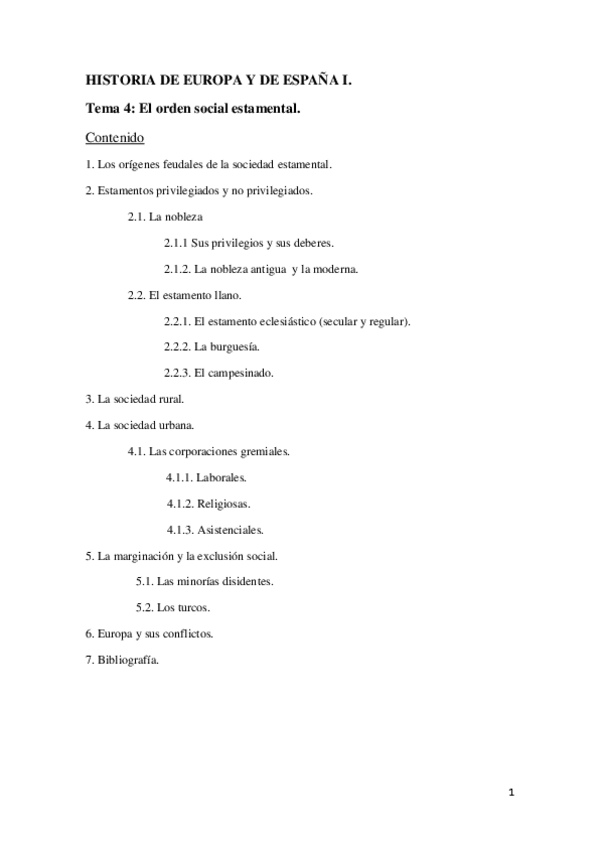 HISTORIA DE EUROPA Y DE ESPAÑA I.

Tema 4: El orden social estamental.

Contenido

1. Los orígenes feudales de la sociedad estamental.

2. Estamentos privilegiados y no privilegiados.

2.1. La nobleza

2.1.1 Sus privilegios y sus deberes.

2.1.2. La nobleza antigua y la moderna.

2.2. El estamento llano.

2.2.1. El estamento eclesiástico (secular y regular).

2.2.2. La burguesía.

2.2.3. El campesinado.

3. La sociedad rural.

4. La sociedad urbana.

4.1. Las corporaciones gremiales.

4.1.1. Laborales.

4.1.2. Religiosas.

4.1.3. Asistenciales.

5. La marginación y la exclusión social.

5.1. Las minorías disidentes.

5.2. Los turcos.

6. Europa y sus conflictos.

7. Bibliografía.

1